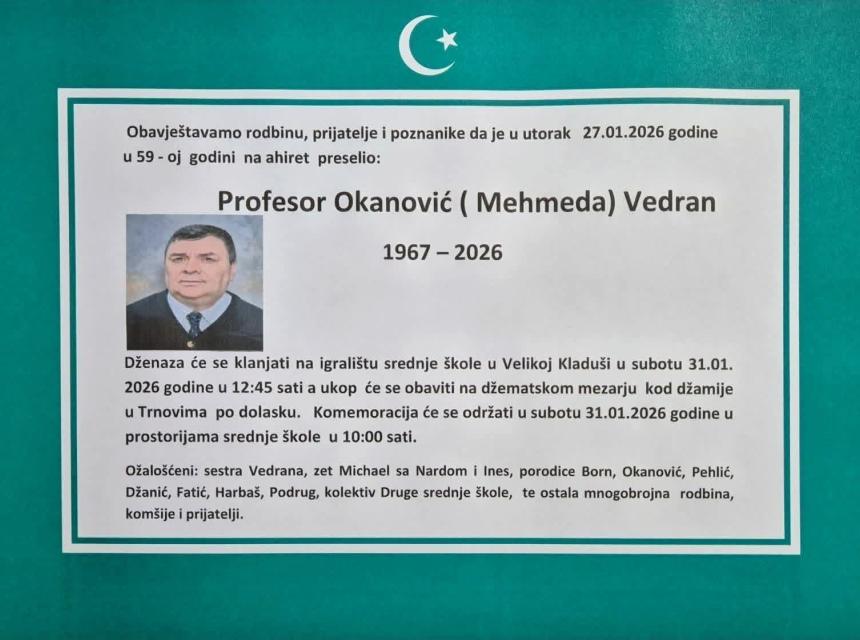 Obavještavamo rodbinu, prijatelje i poznanike da je u utorak 27.01.2026 godine u 59 - oj godini na ahiret preselio:

Profesor Okanović ( Mehmeda) Vedran

1967 – 2026

Dženaza će se klanjati na igralištu srednje škole u Velikoj Kladuši u subotu 31.01. 2026 godine u 12:45 sati a ukop će se obaviti na džematskom mezarju kod džamije u Trnovima po dolasku. Komemoracija će se održati u subotu 31.01.2026 godine u prostorijama srednje škole u 10:00 sati.

Ožalošćeni: sestra Vedrana, zet Michael sa Nardom i Ines, porodice Born, Okanović, Pehlić, Džanić, Fatić, Harbaš, Podrug, kolektiv Druge srednje škole, te ostala mnogobrojna rodbina, komšije i prijatelji.